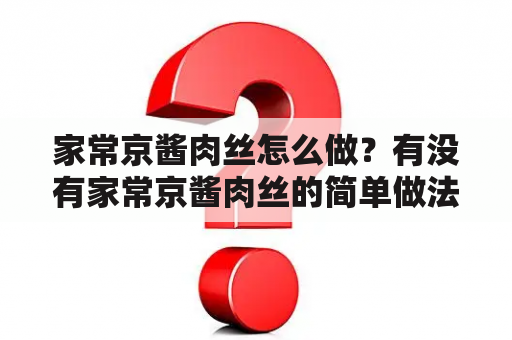 家常京酱肉丝怎么做？有没有家常京酱肉丝的简单做法